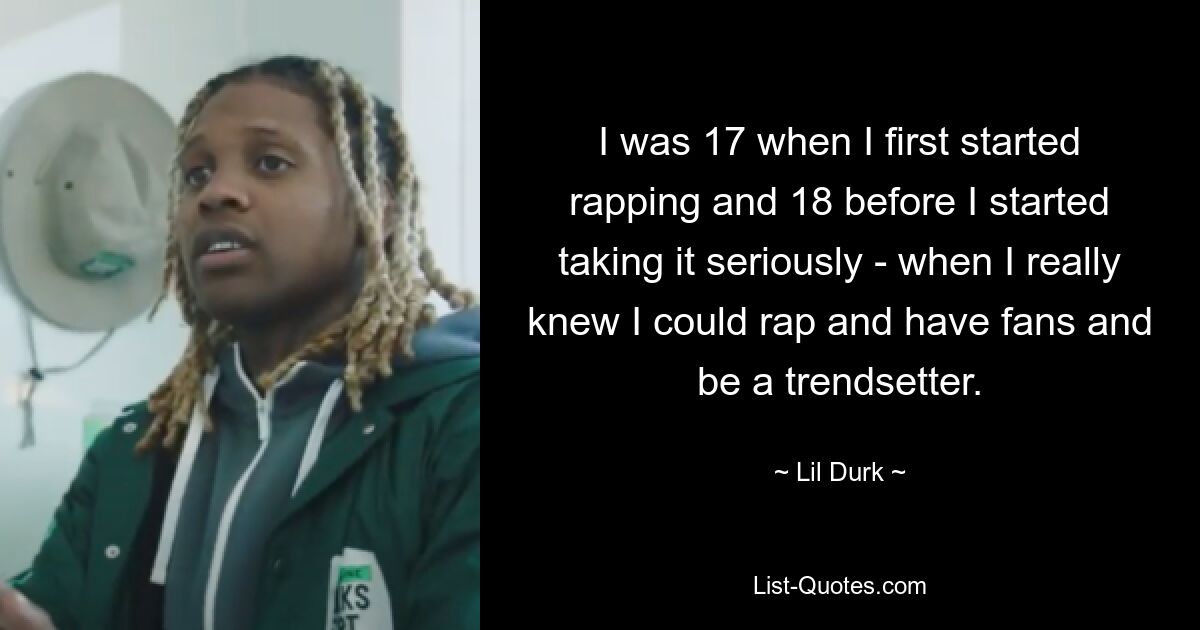 I was 17 when I first started rapping and 18 before I started taking it seriously - when I really knew I could rap and have fans and be a trendsetter.

~ Lil Durk ~

List-Quotes.com